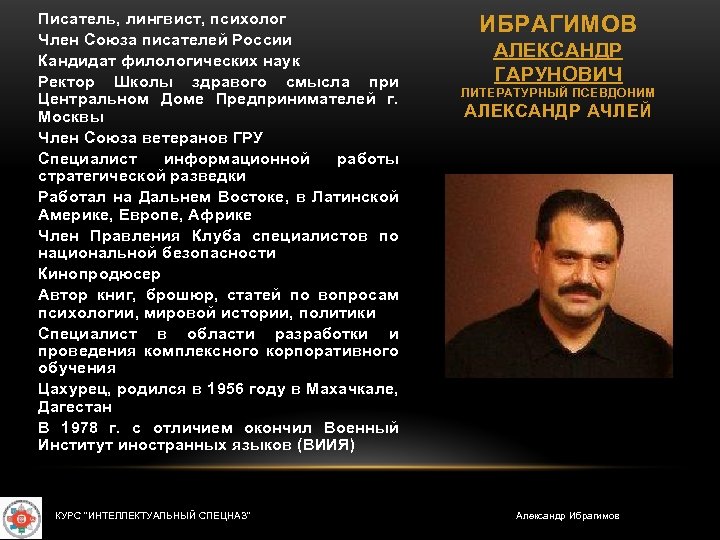 Писатель, лингвист, психолог

Член Союза писателей России

Кандидат филологических наук

Ректор Школы здравого смысла при Центральном Доме Предпринимателей г. Москвы

Член Союза ветеранов ГРУ

Специалист информационной работы стратегической разведки

Работал на Дальнем Востоке, в Латинской Америке, Европе, Африке

Член Правления Клуба специалистов по национальной безопасности

Кинопродюсер

Автор книг, брошюр, статей по вопросам психологии, мировой истории, политики

Специалист в области разработки и проведения комплексного корпоративного обучения

Цахурец, родился в 1956 году в Махачкале, Дагестан

В 1978 г. с отличием окончил Военный Институт иностранных языков (ВИИЯ)

ИБРАГИМОВ
АЛЕКСАНДР
ГАРУНОВИЧ
ЛИТЕРАТУРНЫЙ ПСЕВДОНИМ
АЛЕКСАНДР АЧЛЕЙ

КУРС "ИНТЕЛЛЕКТУАЛЬНЫЙ СПЕЦНАЗ"

Александр Ибрагимов